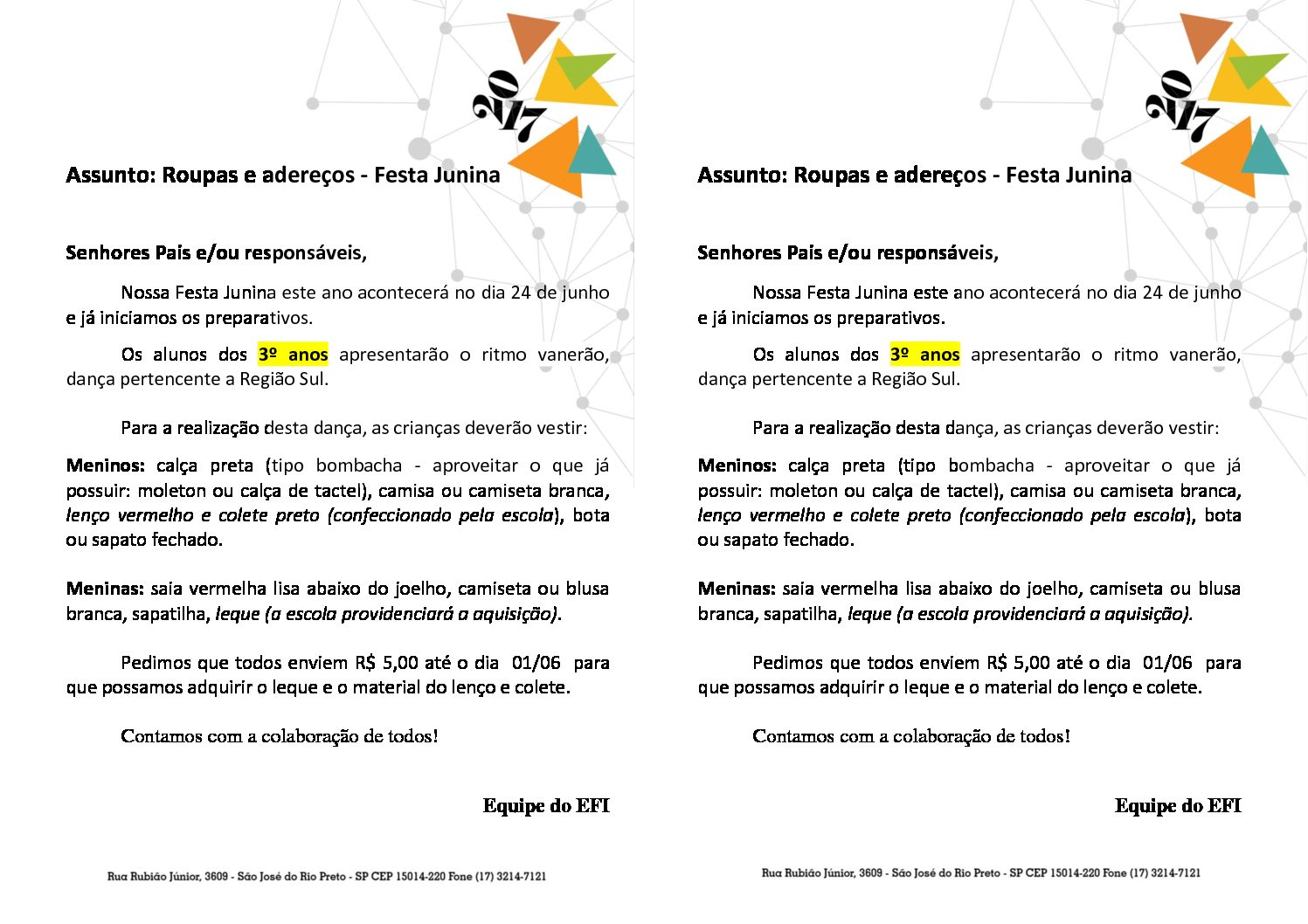 2017

Assunto: Roupas e adereços - Festa Junina

Senhores Pais e/ou responsáveis,

Nossa Festa Junina este ano acontecerá no dia 24 de junho e já iniciamos os preparativos.

Os alunos dos 3º anos apresentarão o ritmo vanerão, dança pertencente a Região Sul.

Para a realização desta dança, as crianças deverão vestir:

Meninos: calça preta (tipo bombacha - aproveitar o que já possuir: moleton ou calça de tactel), camisa ou camiseta branca, lenço vermelho e colete preto (confeccionado pela escola), bota ou sapato fechado.

Meninas: saia vermelha lisa abaixo do joelho, camiseta ou blusa branca, sapatilha, leque (a escola providenciará a aquisição).

Pedimos que todos enviem R$ 5,00 até o dia 01/06 para que possamos adquirir o leque e o material do lenço e colete.

Contamos com a colaboração de todos!

Equipe do EFI

Rua Rubião Júnior, 3609 - São José do Rio Preto - SP CEP 15014-220 Fone (17) 3214-7121

2017

Assunto: Roupas e adereços - Festa Junina

Senhores Pais e/ou responsáveis,

Nossa Festa Junina este ano acontecerá no dia 24 de junho e já iniciamos os preparativos.

Os alunos dos 3º anos apresentarão o ritmo vanerão, dança pertencente a Região Sul.

Para a realização desta dança, as crianças deverão vestir:

Meninos: calça preta (tipo bombacha - aproveitar o que já possuir: moleton ou calça de tactel), camisa ou camiseta branca, lenço vermelho e colete preto (confeccionado pela escola), bota ou sapato fechado.

Meninas: saia vermelha lisa abaixo do joelho, camiseta ou blusa branca, sapatilha, leque (a escola providenciará a aquisição).

Pedimos que todos enviem R$ 5,00 até o dia 01/06 para que possamos adquirir o leque e o material do lenço e colete.

Contamos com a colaboração de todos!

Equipe do EFI

Rua Rubião Júnior, 3609 - São José do Rio Preto - SP CEP 15014-220 Fone (17) 3214-7121